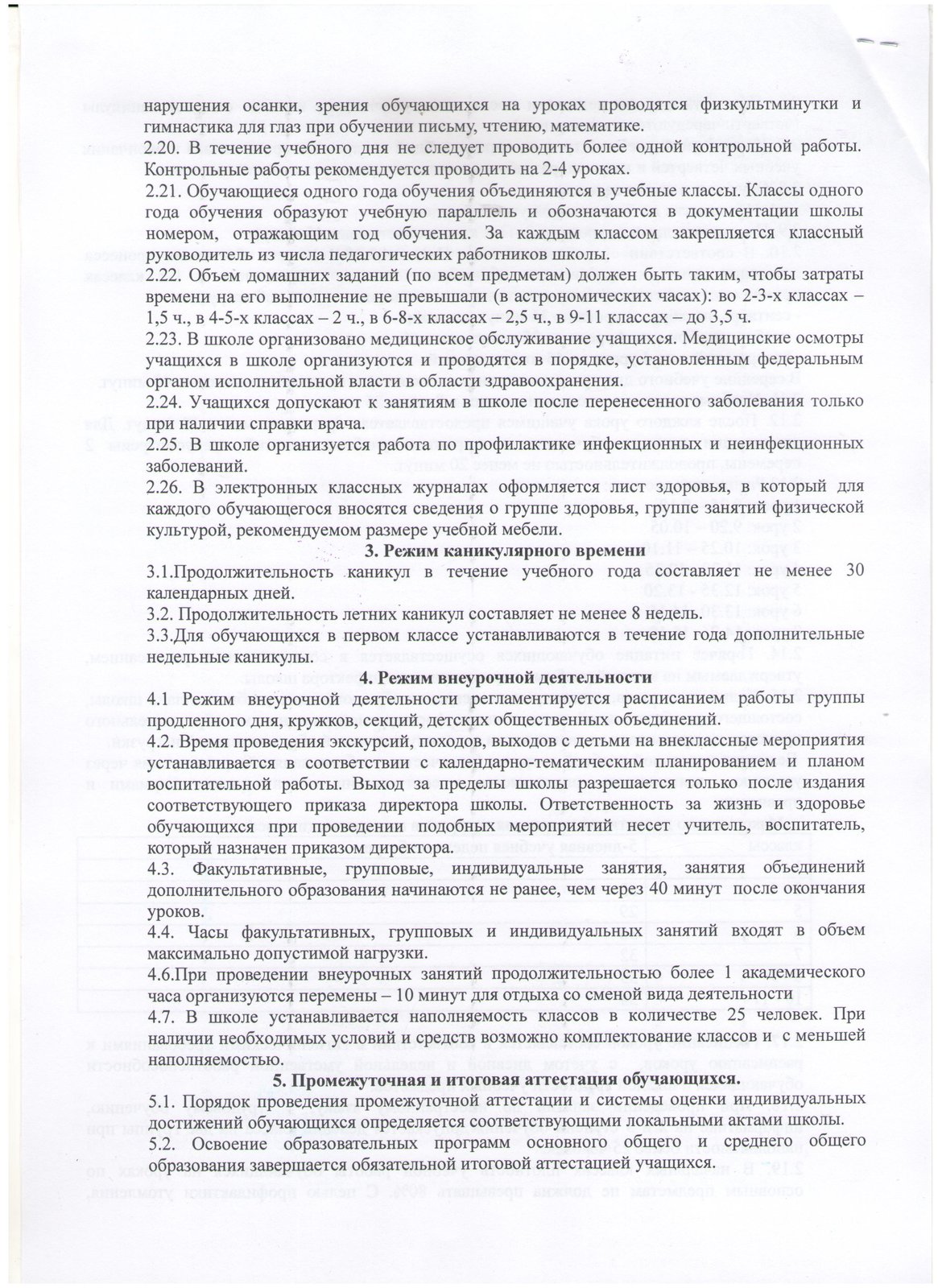 нарушения осанки, зрения обучающихся на уроках проводятся физкультминутки и гимнастика для глаз при обучении письму, чтению, математике.
2.20. В течение учебного дня не следует проводить более одной контрольной работы. Контрольные работы рекомендуется проводить на 2-4 уроках.
2.21. Обучающиеся одного года обучения объединяются в учебные классы. Классы одного года обучения образуют учебную параллель и обозначаются в документации школы номером, отражающим год обучения. За каждым классом закрепляется классный руководитель из числа педагогических работников школы.
2.22. Объем домашних заданий (по всем предметам) должен быть таким, чтобы затраты времени на его выполнение не превышали (в астрономических часах): во 2-3-х классах – 1,5 ч., в 4-5-х классах – 2 ч., в 6-8-х классах – 2,5 ч., в 9-11 классах – до 3,5 ч.
2.23. В школе организовано медицинское обслуживание учащихся. Медицинские осмотры учащихся в школе организуются и проводятся в порядке, установленным федеральным органом исполнительной власти в области здравоохранения.
2.24. Учащихся допускают к занятиям в школе после перенесенного заболевания только при наличии справки врача.
2.25. В школе организуется работа по профилактике инфекционных и неинфекционных заболеваний.
2.26. В электронных классных журналах оформляется лист здоровья, в который для каждого обучающегося вносятся сведения о группе здоровья, группе занятий физической культурой, рекомендуемом размере учебной мебели.

3. Режим каникулярного времени

3.1.Продолжительность каникул в течение учебного года составляет не менее 30 календарных дней.
3.2. Продолжительность летних каникул составляет не менее 8 недель.
3.3.Для обучающихся в первом классе устанавливаются в течение года дополнительные недельные каникулы.

4. Режим внеурочной деятельности

4.1 Режим внеурочной деятельности регламентируется расписанием работы группы продленного дня, кружков, секций, детских общественных объединений.
4.2. Время проведения экскурсий, походов, выходов с детьми на внеклассные мероприятия устанавливается в соответствии с календарно-тематическим планированием и планом воспитательной работы. Выход за пределы школы разрешается только после издания соответствующего приказа директора школы. Ответственность за жизнь и здоровье обучающихся при проведении подобных мероприятий несет учитель, воспитатель, который назначен приказом директора.
4.3. Факультативные, групповые, индивидуальные занятия, занятия объединений дополнительного образования начинаются не ранее, чем через 40 минут после окончания уроков.
4.4. Часы факультативных, групповых и индивидуальных занятий входят в объем максимально допустимой нагрузки.
4.6.При проведении внеурочных занятий продолжительностью более 1 академического часа организуются перемены – 10 минут для отдыха со сменой вида деятельности
4.7. В школе устанавливается наполняемость классов в количестве 25 человек. При наличии необходимых условий и средств возможно комплектование классов и с меньшей наполняемостью.

5. Промежуточная и итоговая аттестация обучающихся.

5.1. Порядок проведения промежуточной аттестации и системы оценки индивидуальных достижений обучающихся определяется соответствующими локальными актами школы.
5.2. Освоение образовательных программ основного общего и среднего общего образования завершается обязательной итоговой аттестацией учащихся.